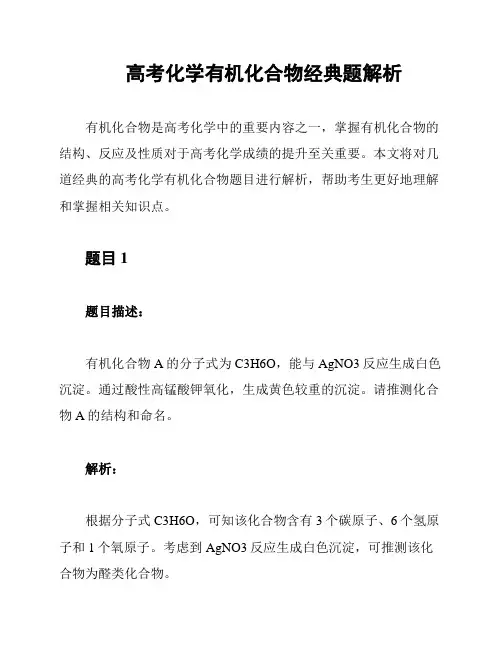 高考化学有机化合物经典题解析

有机化合物是高考化学中的重要内容之一，掌握有机化合物的结构、反应及性质对于高考化学成绩的提升至关重要。本文将对几道经典的高考化学有机化合物题目进行解析，帮助考生更好地理解和掌握相关知识点。

题目 1

题目描述：

有机化合物 A 的分子式为 C3H6O，能与 AgNO3 反应生成白色沉淀。通过酸性高锰酸钾氧化，生成黄色较重的沉淀。请推测化合物 A 的结构和命名。

解析：

根据分子式 C3H6O，可知该化合物含有 3 个碳原子、6 个氢原子和 1 个氧原子。考虑到 AgNO3 反应生成白色沉淀，可推测该化合物为醛类化合物。